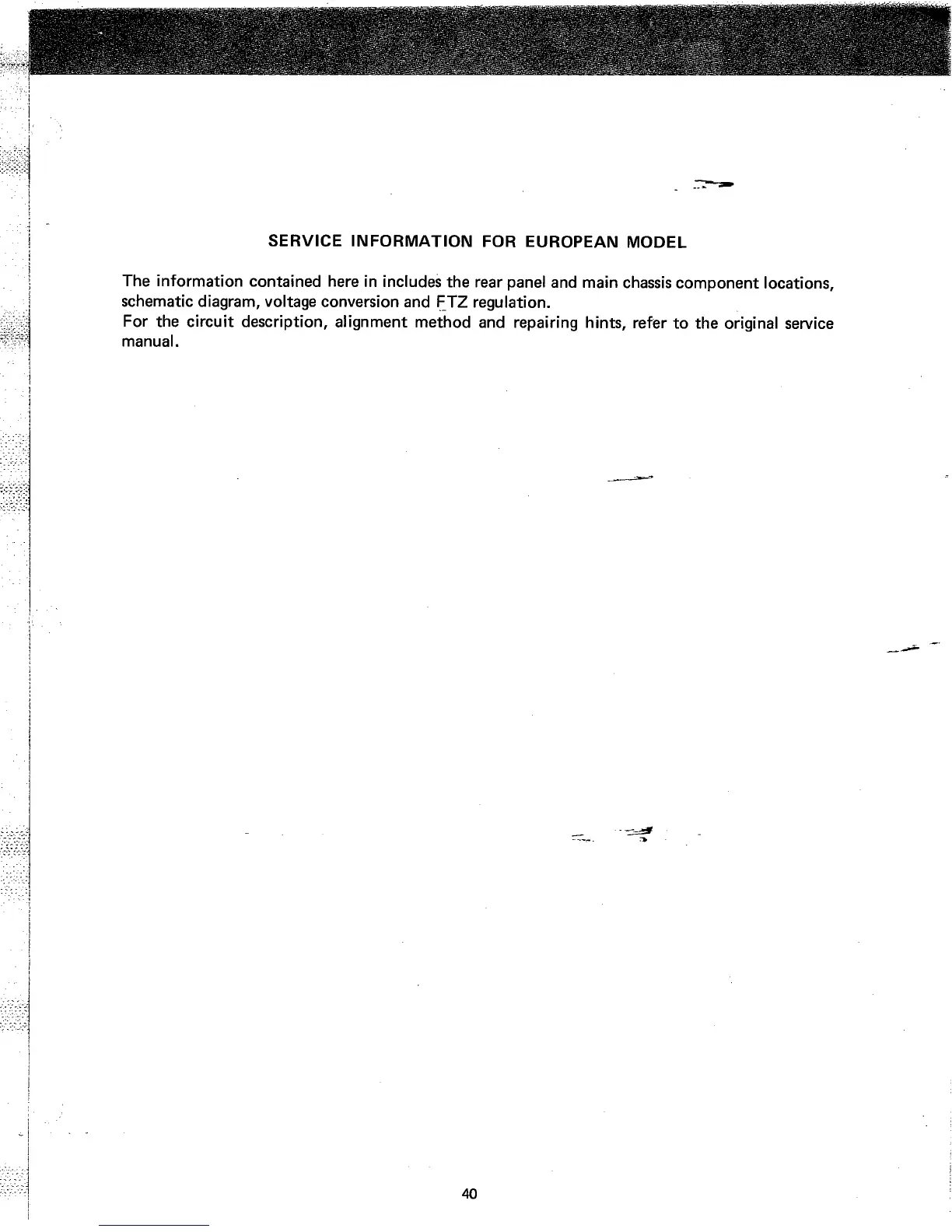 SERVICE INFORMATION FOR EUROPEAN MODEL

The information contained here in includes the rear panel and main chassis component locations, schematic diagram, voltage conversion and FTZ regulation.

For the circuit description, alignment method and repairing hints, refer to the original service manual.

40